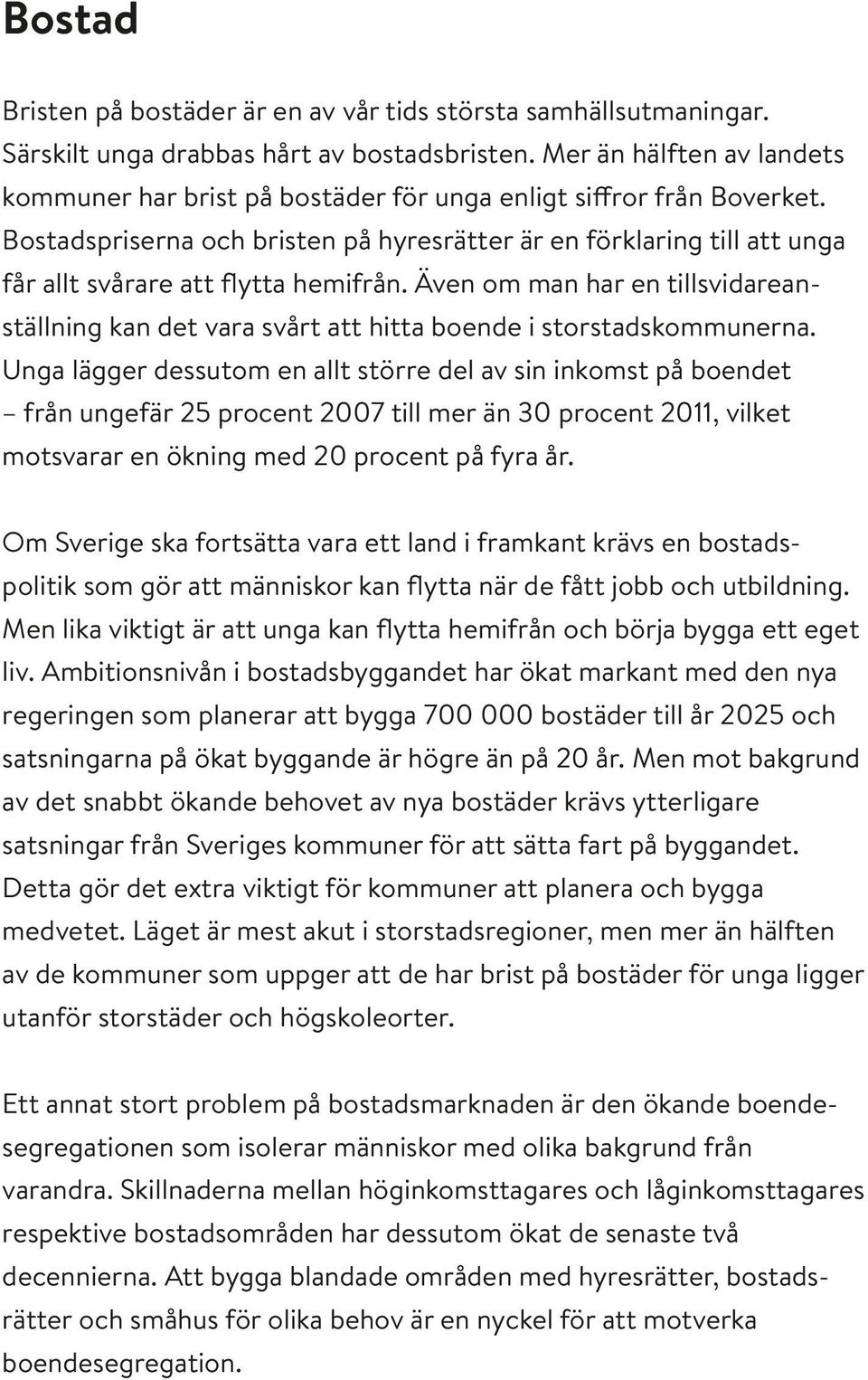 Bostad

Bristen på bostäder är en av vår tids största samhällsutmaningar. Särskilt unga drabbas hårt av bostadsbristen. Mer än hälften av landets kommuner har brist på bostäder för unga enligt siffror från Boverket. Bostadspriserna och bristen på hyresrätter är en förklaring till att unga får allt svårare att flytta hemifrån. Även om man har en tillsvidareanställning kan det vara svårt att hitta boende i storstadskommunerna. Unga lägger dessutom en allt större del av sin inkomst på boendet – från ungefär 25 procent 2007 till mer än 30 procent 2011, vilket motsvarar en ökning med 20 procent på fyra år.

Om Sverige ska fortsätta vara ett land i framkant krävs en bostadspolitik som gör att människor kan flytta när de fått jobb och utbildning. Men lika viktigt är att unga kan flytta hemifrån och börja bygga ett eget liv. Ambitionsnivån i bostadsbyggandet har ökat markant med den nya regeringen som planerar att bygga 700 000 bostäder till år 2025 och satsningarna på ökat byggande är högre än på 20 år. Men mot bakgrund av det snabbt ökande behovet av nya bostäder krävs ytterligare satsningar från Sveriges kommuner för att sätta fart på byggandet. Detta gör det extra viktigt för kommuner att planera och bygga medvetet. Läget är mest akut i storstadsregioner, men mer än hälften av de kommuner som uppger att de har brist på bostäder för unga ligger utanför storstäder och högskoleorter.

Ett annat stort problem på bostadsmarknaden är den ökande boendesegregationen som isolerar människor med olika bakgrund från varandra. Skillnaderna mellan höginkomsttagares och låginkomsttagares respektive bostadsområden har dessutom ökat de senaste två decennierna. Att bygga blandade områden med hyresrätter, bostadsrätter och småhus för olika behov är en nyckel för att motverka boendesegregation.